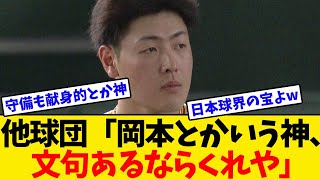 守備も献身的とか神

日本球界の宝よw

他球団「岡本とかいう神、文句あるならくれや」